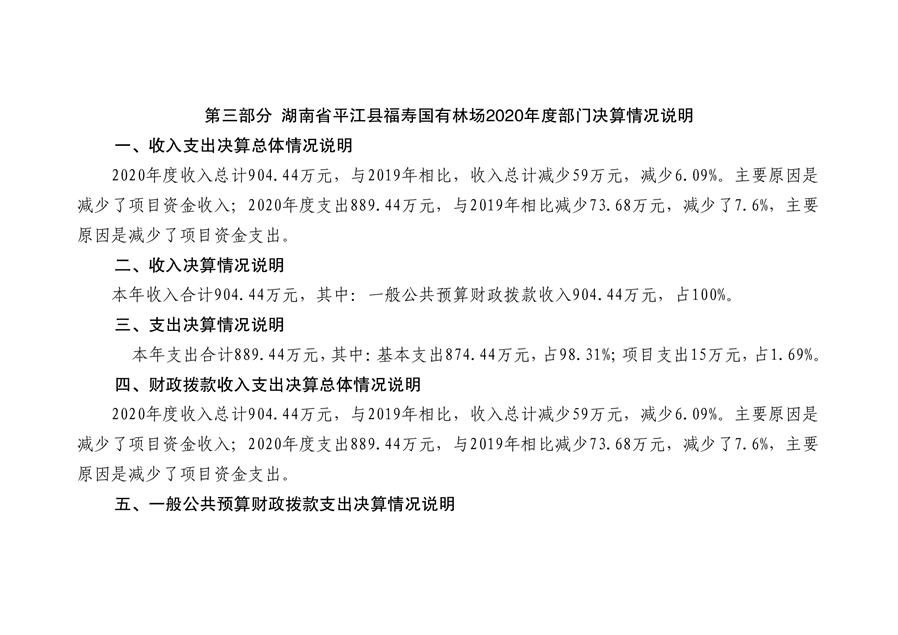 第三部分 湖南省平江县福寿国有林场2020年度部门决算情况说明

一、收入支出决算总体情况说明

2020年度收入总计904.44万元，与2019年相比，收入总计减少59万元，减少6.09%。主要原因是减少了项目资金收入；2020年度支出889.44万元，与2019年相比减少73.68万元，减少了7.6%，主要原因是减少了项目资金支出。

二、收入决算情况说明

本年收入合计904.44万元，其中：一般公共预算财政拨款收入904.44万元，占100%。

三、支出决算情况说明

本年支出合计889.44万元，其中：基本支出874.44万元，占98.31%；项目支出15万元，占1.69%。

四、财政拨款收入支出决算总体情况说明

2020年度收入总计904.44万元，与2019年相比，收入总计减少59万元，减少6.09%。主要原因是减少了项目资金收入；2020年度支出889.44万元，与2019年相比减少73.68万元，减少了7.6%，主要原因是减少了项目资金支出。

五、一般公共预算财政拨款支出决算情况说明